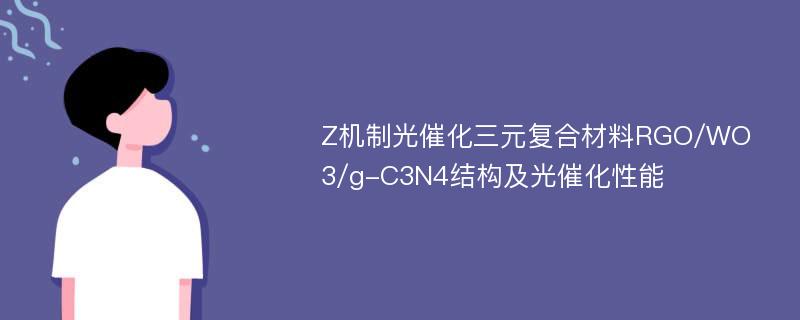 Z机制光催化三元复合材料RGO/WO3/g-C3N4结构及光催化性能